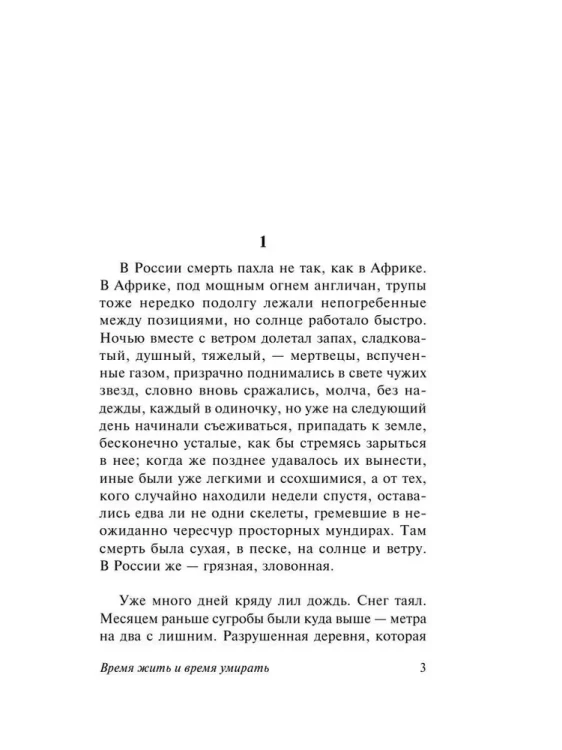 1

В России смерть пахла не так, как в Африке. В Африке, под мощным огнем англичан, трупы тоже нередко подолгу лежали непогребенные между позициями, но солнце работало быстро. Ночью вместе с ветром долетал запах, сладковатый, душный, тяжелый, — мертвецы, вспученные газом, призрачно поднимались в свете чужих звезд, словно вновь сражались, молча, без надежды, каждый в одиночку, но уже на следующий день начинали съеживаться, припадать к земле, бесконечно усталые, как бы стремясь зарыться в нее; когда же позднее удавалось их вынести, иные были уже легкими и ссохшимися, а от тех, кого случайно находили недели спустя, оставались едва ли не одни скелеты, гремевшие в неожиданно чересчур просторных мундирах. Там смерть была сухая, в песке, на солнце и ветру. В России же — грязная, зловонная.

Уже много дней кряду лил дождь. Снег таял. Месяцем раньше сугробы были куда выше — метра на два с лишним. Разрушенная деревня, которая

Время жить и время умирать 3